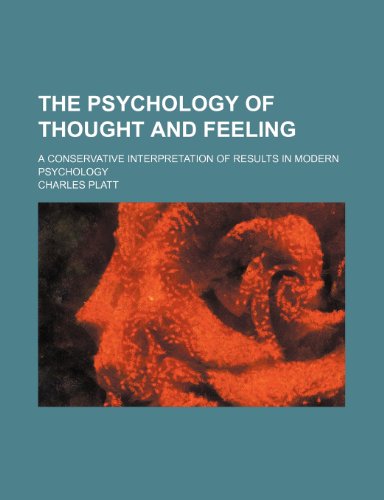 THE PSYCHOLOGY OF THOUGHT AND FEELING

A CONSERVATIVE INTERPRETATION OF RESULTS IN MODERN PSYCHOLOGY

CHARLES PLATT